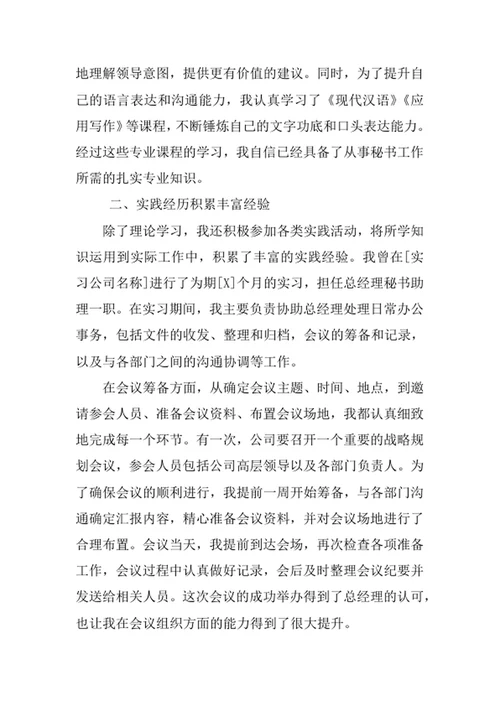 地理解领导意图，提供更有价值的建议。同时，为了提升自己的语言表达和沟通能力，我认真学习了《现代汉语》《应用写作》等课程，不断锤炼自己的文字功底和口头表达能力。经过这些专业课程的学习，我自信已经具备了从事秘书工作所需的扎实专业知识。

二、实践经历积累丰富经验

除了理论学习，我还积极参加各类实践活动，将所学知识运用到实际工作中，积累了丰富的实践经验。我曾在[实习公司名称]进行了为期[X]个月的实习，担任总经理秘书助理一职。在实习期间，我主要负责协助总经理处理日常办公事务，包括文件的收发、整理和归档，会议的筹备和记录，以及与各部门之间的沟通协调等工作。

在会议筹备方面，从确定会议主题、时间、地点，到邀请参会人员、准备会议资料、布置会议场地，我都认真细致地完成每一个环节。有一次，公司要召开一个重要的战略规划会议，参会人员包括公司高层领导以及各部门负责人。为了确保会议的顺利进行，我提前一周开始筹备，与各部门沟通确定汇报内容，精心准备会议资料，并对会议场地进行了合理布置。会议当天，我提前到达会场，再次检查各项准备工作，会议过程中认真做好记录，会后及时整理会议纪要并发送给相关人员。这次会议的成功举办得到了总经理的认可，也让我在会议组织方面的能力得到了很大提升。